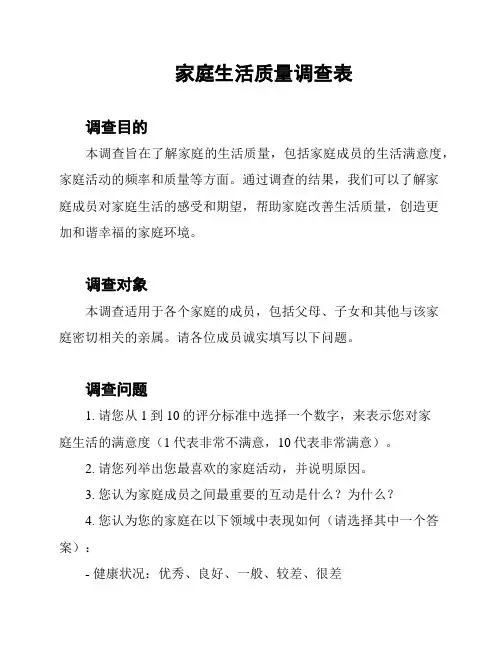 家庭生活质量调查表

调查目的

本调查旨在了解家庭的生活质量，包括家庭成员的生活满意度，家庭活动的频率和质量等方面。通过调查的结果，我们可以了解家庭成员对家庭生活的感受和期望，帮助家庭改善生活质量，创造更加和谐幸福的家庭环境。

调查对象

本调查适用于各个家庭的成员，包括父母、子女和其他与该家庭密切相关的亲属。请各位成员诚实填写以下问题。

调查问题

1. 请您从 1 到 10 的评分标准中选择一个数字，来表示您对家庭生活的满意度（1 代表非常不满意，10 代表非常满意）。

2. 请您列举出您最喜欢的家庭活动，并说明原因。

3. 您认为家庭成员之间最重要的互动是什么？为什么？

4. 您认为您的家庭在以下领域中表现如何（请选择其中一个答案）：

- 健康状况：优秀、良好、一般、较差、很差